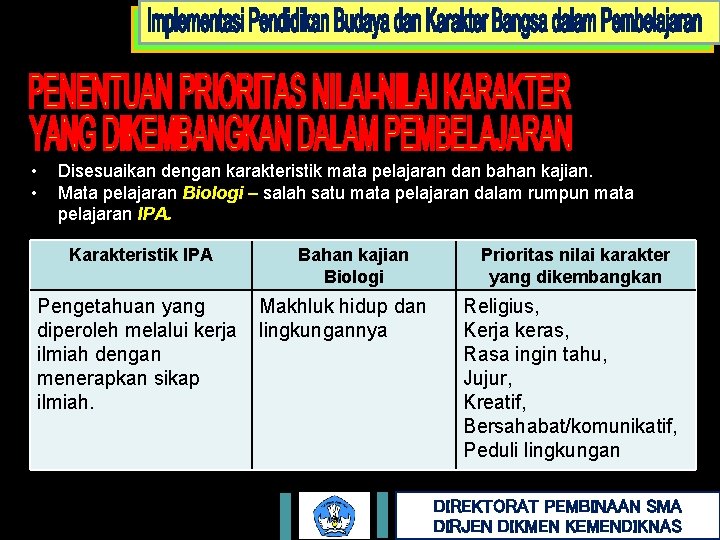 Implementasi Pendidikan Budaya dan Karakter Bangsa dalam Pembelajaran

PENENTUAN PRIORITAS NILAI-NILAI KARAKTER YANG DIKEMBANGKAN DALAM PEMBELAJARAN

• Disesuaikan dengan karakteristik mata pelajaran dan bahan kajian.
• Mata pelajaran Biologi – salah satu mata pelajaran dalam rumpun mata pelajaran IPA.

| Karakteristik IPA | Bahan kajian Biologi | Prioritas nilai karakter yang dikembangkan |
|---|---|---|
| Pengetahuan yang diperoleh melalui kerja ilmiah dengan menerapkan sikap ilmiah. | Makhluk hidup dan lingkungannya | Religius, Kerja keras, Rasa ingin tahu, Jujur, Kreatif, Bersahabat/komunikatif, Peduli lingkungan |

DIREKTORAT PEMBINAAN SMA
DIRJEN DIKMEN KEMENDIKNAS